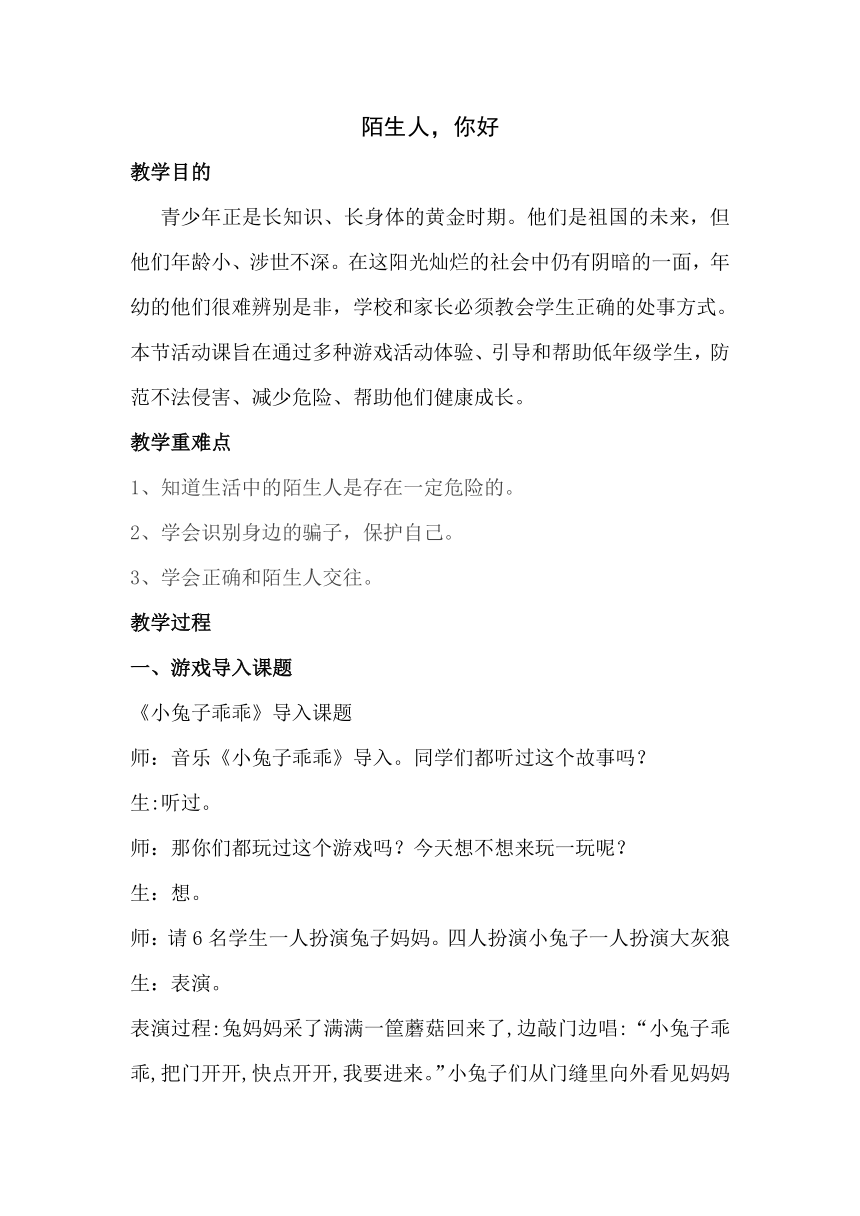 陌生人，你好

教学目的

青少年正是长知识、长身体的黄金时期。他们是祖国的未来，但他们年龄小、涉世不深。在这阳光灿烂的社会中仍有阴暗的一面，年幼的他们很难辨别是非，学校和家长必须教会学生正确的处事方式。本节活动课旨在通过多种游戏活动体验、引导和帮助低年级学生，防范不法侵害、减少危险、帮助他们健康成长。

教学重难点

1、知道生活中的陌生人是存在一定危险的。

2、学会识别身边的骗子，保护自己。

3、学会正确和陌生人交往。

教学过程

一、游戏导入课题

《小兔子乖乖》导入课题

师：音乐《小兔子乖乖》导入。同学们都听过这个故事吗？

生:听过。

师：那你们都玩过这个游戏吗？今天想不想来玩一玩呢？

生：想。

师：请 6 名学生一人扮演兔子妈妈。四人扮演小兔子一人扮演大灰狼

生：表演。

表演过程:兔妈妈采了满满一筐蘑菇回来了,边敲门边唱:“小兔子乖乖,把门开开,快点开开,我要进来。”小兔子们从门缝里向外看见妈妈